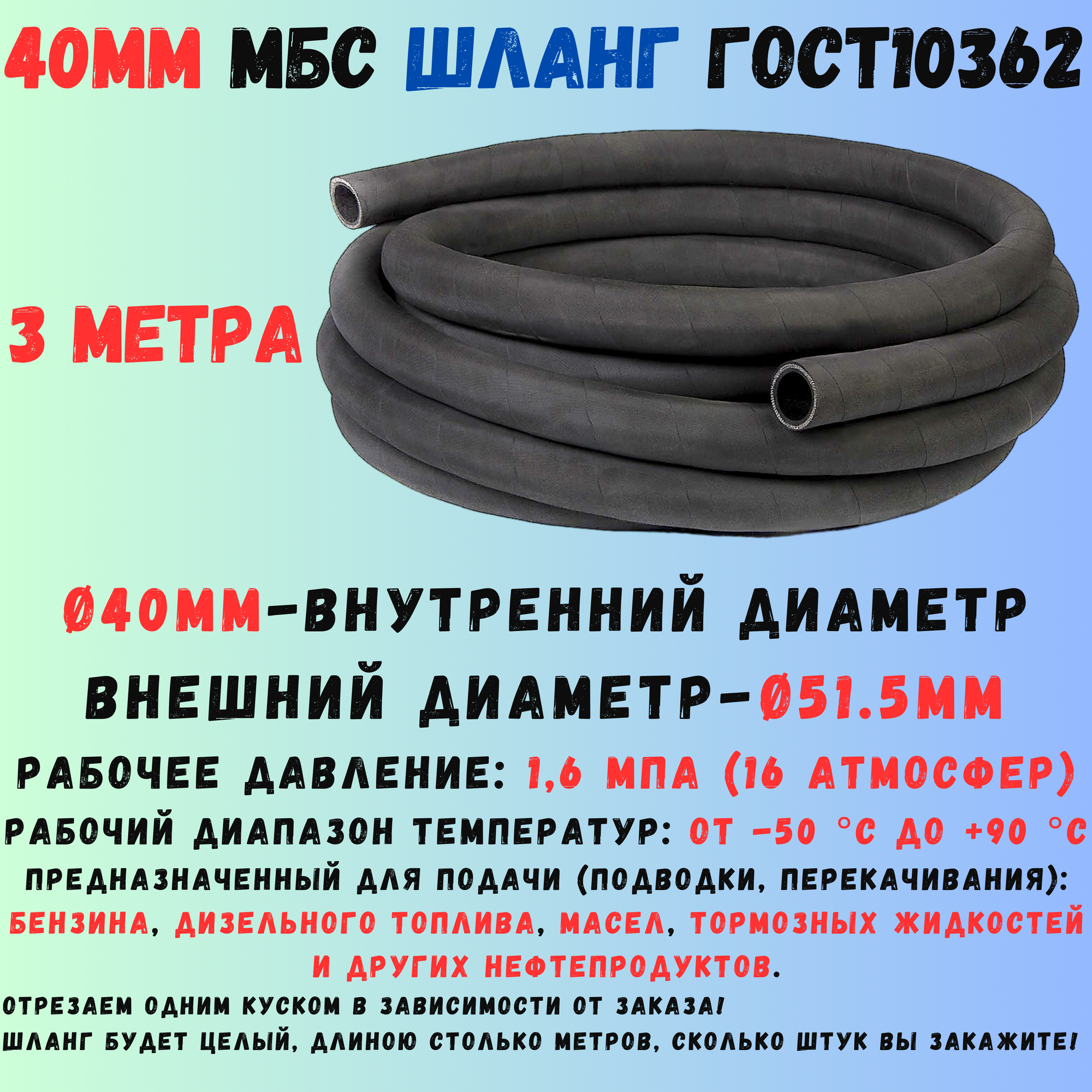 40ММ МБС ШЛАНГ ГОСТ10362

3 МЕТРА

Ø40ММ-ВНУТРЕННИЙ ДИАМЕТР

ВНЕШНИЙ ДИАМЕТР-Ø51.5ММ

РАБОЧЕЕ ДАВЛЕНИЕ: 1,6 МПА (16 АТМОСФЕР)

РАБОЧИЙ ДИАПАЗОН ТЕМПЕРАТУР: ОТ -50 °С ДО +90 °С

ПРЕДНАЗНАЧЕННЫЙ ДЛЯ ПОДАЧИ (ПОДВОДКИ, ПЕРЕКАЧИВАНИЯ): БЕНЗИНА, ДИЗЕЛЬНОГО ТОПЛИВА, МАСЕЛ, ТОРМОЗНЫХ ЖИДКОСТЕЙ И ДРУГИХ НЕФТЕПРОДУКТОВ.

ОТРЕЗАЕМ ОДНИМ КУСКОМ В ЗАВИСИМОСТИ ОТ ЗАКАЗА!
ШЛАНГ БУДЕТ ЦЕЛЫЙ, ДЛИНОЮ СТОЛЬКО МЕТРОВ, СКОЛЬКО ШТУК ВЫ ЗАКАЖИТЕ!